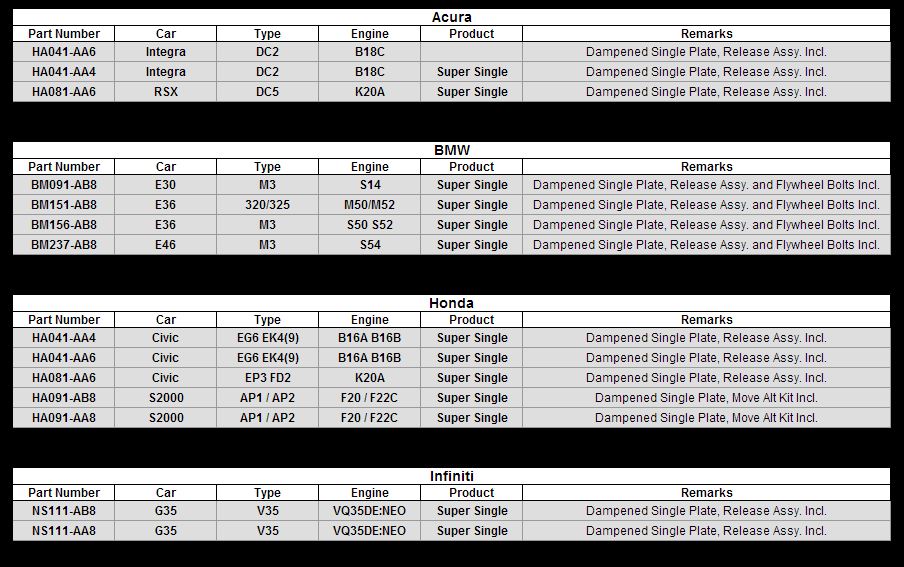 Acura

| Part Number | Car | Type | Engine | Product | Remarks |
|---|---|---|---|---|---|
| HA041-AA6 | Integra | DC2 | B18C | | Dampened Single Plate, Release Assy. Incl. |
| HA041-AA4 | Integra | DC2 | B18C | Super Single | Dampened Single Plate, Release Assy. Incl. |
| HA081-AA6 | RSX | DC5 | K20A | Super Single | Dampened Single Plate, Release Assy. Incl. |

BMW

| Part Number | Car | Type | Engine | Product | Remarks |
|---|---|---|---|---|---|
| BM091-AB8 | E30 | M3 | S14 | Super Single | Dampened Single Plate, Release Assy. and Flywheel Bolts Incl. |
| BM151-AB8 | E36 | 320/325 | M50/M52 | Super Single | Dampened Single Plate, Release Assy. and Flywheel Bolts Incl. |
| BM156-AB8 | E36 | M3 | S50 S52 | Super Single | Dampened Single Plate, Release Assy. and Flywheel Bolts Incl. |
| BM237-AB8 | E46 | M3 | S54 | Super Single | Dampened Single Plate, Release Assy. and Flywheel Bolts Incl. |

Honda

| Part Number | Car | Type | Engine | Product | Remarks |
|---|---|---|---|---|---|
| HA041-AA4 | Civic | EG6 EK4(9) | B16A B16B | Super Single | Dampened Single Plate, Release Assy. Incl. |
| HA041-AA6 | Civic | EG6 EK4(9) | B16A B16B | Super Single | Dampened Single Plate, Release Assy. Incl. |
| HA081-AA6 | Civic | EP3 FD2 | K20A | Super Single | Dampened Single Plate, Release Assy. Incl. |
| HA091-AB8 | S2000 | AP1 / AP2 | F20 / F22C | Super Single | Dampened Single Plate, Move Alt Kit Incl. |
| HA091-AA8 | S2000 | AP1 / AP2 | F20 / F22C | Super Single | Dampened Single Plate, Move Alt Kit Incl. |

Infiniti

| Part Number | Car | Type | Engine | Product | Remarks |
|---|---|---|---|---|---|
| NS111-AB8 | G35 | V35 | VQ35DE:NEO | Super Single | Dampened Single Plate, Release Assy. Incl. |
| NS111-AA8 | G35 | V35 | VQ35DE:NEO | Super Single | Dampened Single Plate, Release Assy. Incl. |